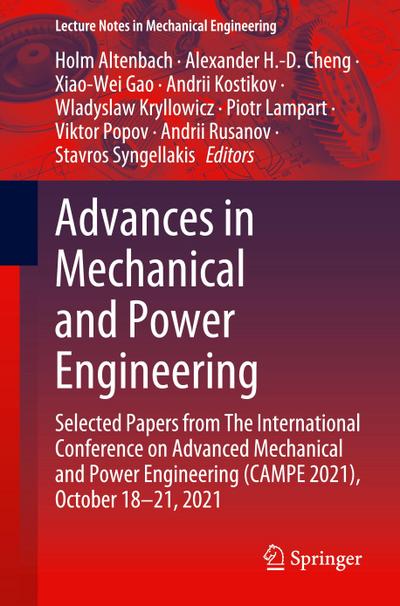 Lecture Notes in Mechanical Engineering

Holm Altenbach · Alexander H.-D. Cheng · Xiao-Wei Gao · Andrii Kostikov · Wladyslaw Kryllowicz · Piotr Lampart · Viktor Popov · Andrii Rusanov · Stavros Syngellakis Editors

Advances in Mechanical and Power Engineering

Selected Papers from The International Conference on Advanced Mechanical and Power Engineering (CAMPE 2021), October 18–21, 2021

Springer